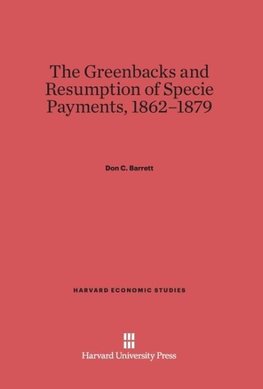 The Greenbacks and Resumption of Specie Payments, 1862–1879

Don C. Barrett

HARVARD ECONOMIC STUDIES

Harvard University Press